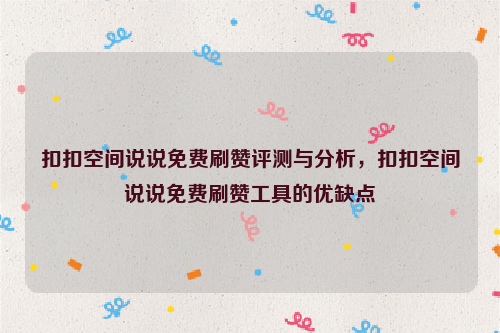 扣扣空间说说免费刷赞评测与分析，扣扣空间说说免费刷赞工具的优缺点